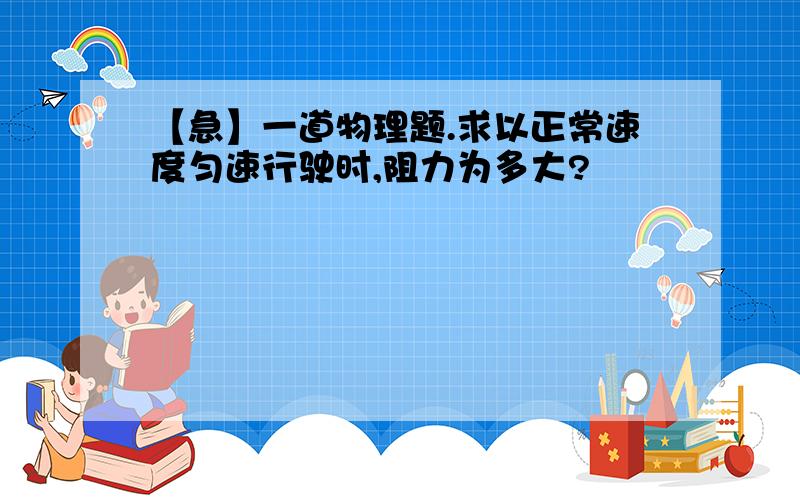 【急】一道物理题.求以正常速度匀速行驶时,阻力为多大?